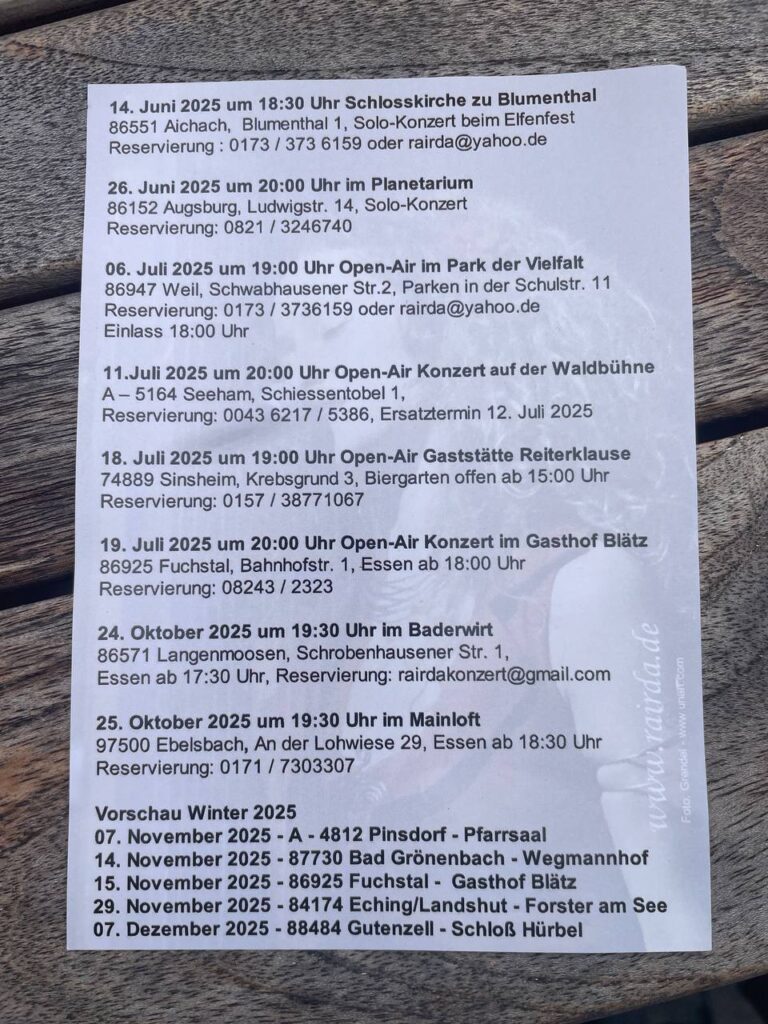 14. Juni 2025 um 18:30 Uhr Schlosskirche zu Blumenthal
86551 Aichach, Blumenthal 1, Solo-Konzert beim Elfenfest
Reservierung : 0173 / 373 6159 oder rairda@yahoo.de

26. Juni 2025 um 20:00 Uhr im Planetarium
86152 Augsburg, Ludwigstr. 14, Solo-Konzert
Reservierung: 0821 / 3246740

06. Juli 2025 um 19:00 Uhr Open-Air im Park der Vielfalt
86947 Weil, Schwabhausener Str.2, Parken in der Schulstr. 11
Reservierung: 0173 / 3736159 oder rairda@yahoo.de
Einlass 18:00 Uhr

11.Juli 2025 um 20:00 Uhr Open-Air Konzert auf der Waldbühne
A – 5164 Seeham, Schiessentobel 1,
Reservierung: 0043 6217 / 5386, Ersatztermin 12. Juli 2025

18. Juli 2025 um 19:00 Uhr Open-Air Gaststätte Reiterklause
74889 Sinsheim, Krebsgrund 3, Biergarten offen ab 15:00 Uhr
Reservierung: 0157 / 38771067

19. Juli 2025 um 20:00 Uhr Open-Air Konzert im Gasthof Blätz
86925 Fuchstal, Bahnhofstr. 1, Essen ab 18:00 Uhr
Reservierung: 08243 / 2323

24. Oktober 2025 um 19:30 Uhr im Baderwirt
86571 Langenmoosen, Schrobenhausener Str. 1,
Essen ab 17:30 Uhr, Reservierung: rairdakonzert@gmail.com

25. Oktober 2025 um 19:30 Uhr im Mainloft
97500 Ebelsbach, An der Lohwiese 29, Essen ab 18:30 Uhr
Reservierung: 0171 / 7303307

Vorschau Winter 2025
07. November 2025 - A - 4812 Pinsdorf - Pfarrsaal
14. November 2025 - 87730 Bad Grönenbach - Wegmannhof
15. November 2025 - 86925 Fuchstal - Gasthof Blätz
29. November 2025 - 84174 Eching/Landshut - Forster am See
07. Dezember 2025 - 88484 Gutenzell - Schloß Hürbel

www.rairda.de
Foto: Grandel - www.unart.com